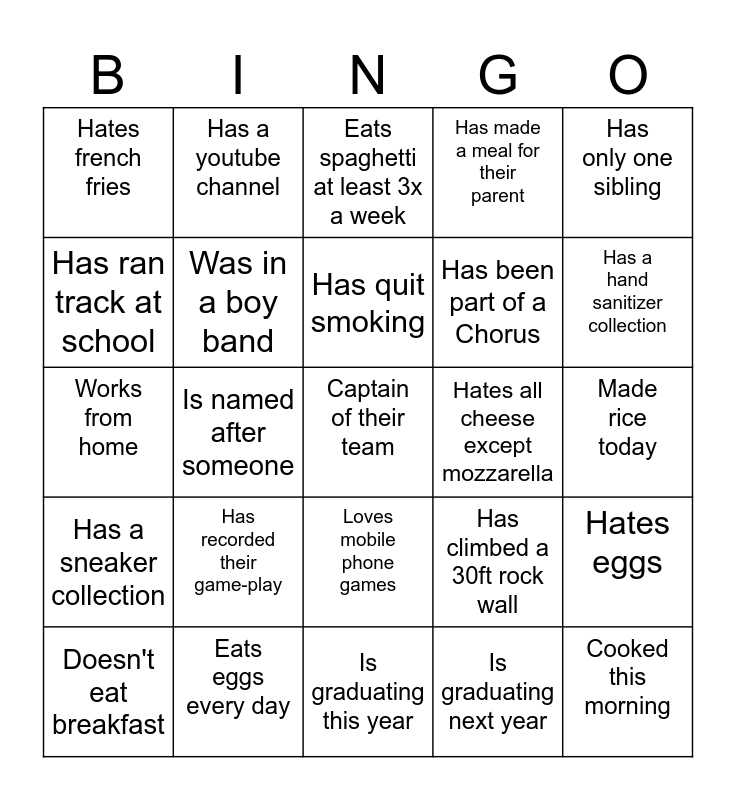 | B | I | N | G | O |
|---|---|---|---|---|
| Hates french fries | Has a youtube channel | Eats spaghetti at least 3x a week | Has made a meal for their parent | Has only one sibling |
| Has ran track at school | Was in a boy band | Has quit smoking | Has been part of a Chorus | Has a hand sanitizer collection |
| Works from home | Is named after someone | Captain of their team | Hates all cheese except mozzarella | Made rice today |
| Has a sneaker collection | Has recorded their game-play | Loves mobile phone games | Has climbed a 30ft rock wall | Hates eggs |
| Doesn't eat breakfast | Eats eggs every day | Is graduating this year | Is graduating next year | Cooked this morning |